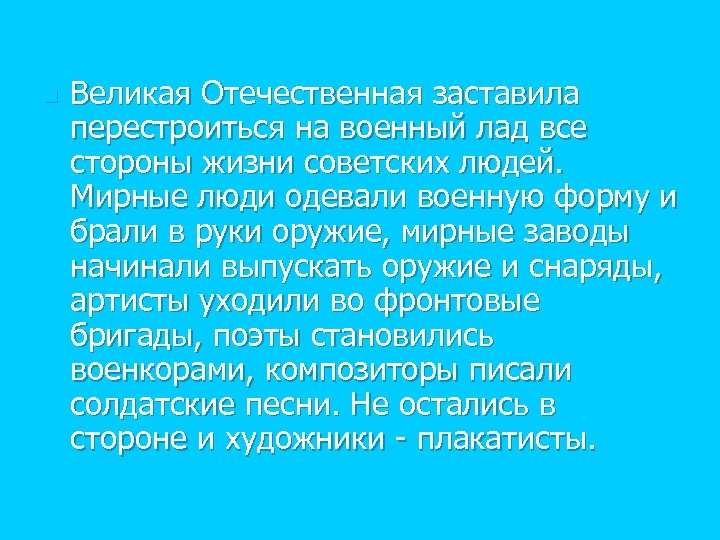 Великая Отечественная заставила перестроиться на военный лад все стороны жизни советских людей. Мирные люди одевали военную форму и брали в руки оружие, мирные заводы начинали выпускать оружие и снаряды, артисты уходили во фронтовые бригады, поэты становились военкорами, композиторы писали солдатские песни. Не остались в стороне и художники - плакатисты.